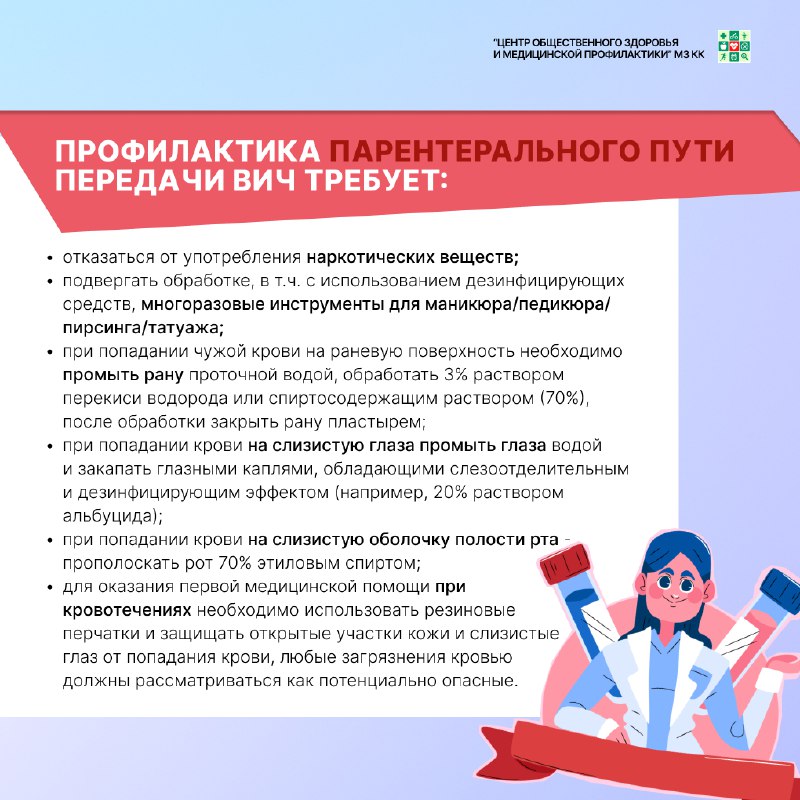 "ЦЕНТР ОБЩЕСТВЕННОГО ЗДОРОВЬЯ И МЕДИЦИНСКОЙ ПРОФИЛАКТИКИ" МЗ КК

ПРОФИЛАКТИКА ПАРЕНТЕРАЛЬНОГО ПУТИ ПЕРЕДАЧИ ВИЧ ТРЕБУЕТ:

• отказаться от употребления наркотических веществ;
• подвергать обработке, в т.ч. с использованием дезинфицирующих средств, многоразовые инструменты для маникюра/педикюра/пирсинга/татуажа;
• при попадании чужой крови на раневую поверхность необходимо промыть рану проточной водой, обработать 3% раствором перекиси водорода или спиртосодержащим раствором (70%), после обработки закрыть рану пластырем;
• при попадании крови на слизистую глаза промыть глаза водой и закапать глазными каплями, обладающими слезоотделительным и дезинфицирующим эффектом (например, 20% раствором альбуцида);
• при попадании крови на слизистую оболочку полости рта - прополоскать рот 70% этиловым спиртом;
• для оказания первой медицинской помощи при кровотечениях необходимо использовать резиновые перчатки и защищать открытые участки кожи и слизистые глаз от попадания крови, любые загрязнения кровью должны рассматриваться как потенциально опасные.